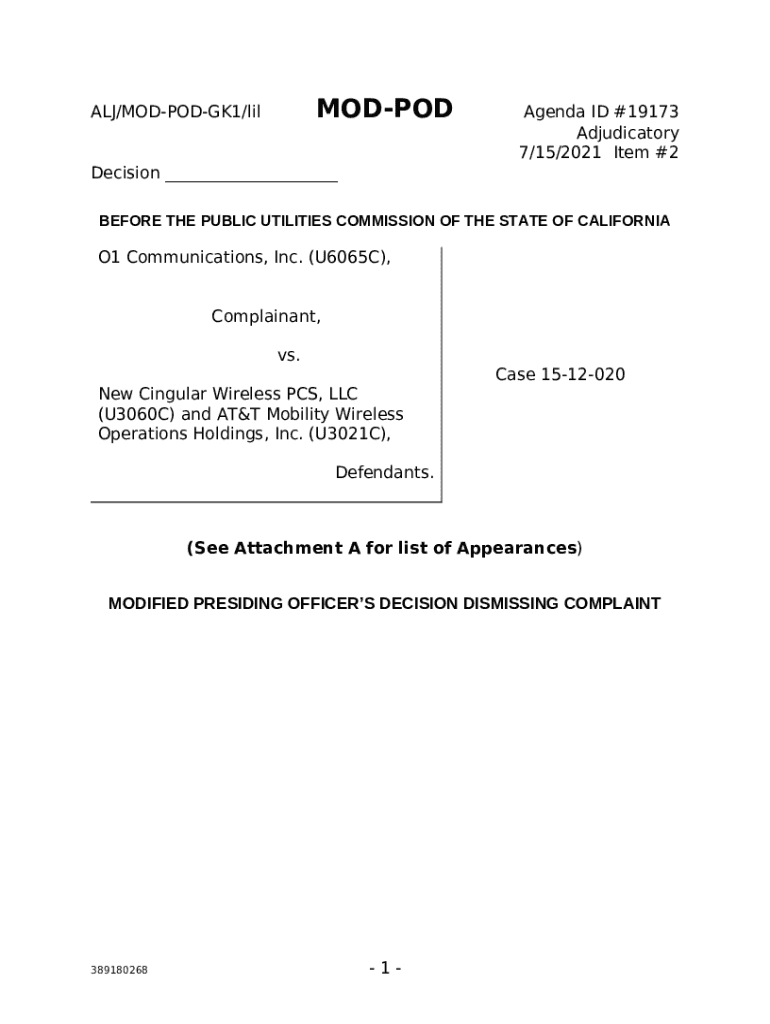 ALJ/MOD-POD-GK1/lil MOD-POD Agenda ID #19173
Adjudicatory
7/15/2021 Item #2

Decision ____________________

BEFORE THE PUBLIC UTILITIES COMMISSION OF THE STATE OF CALIFORNIA

O1 Communications, Inc. (U6065C),

Complainant,

vs.

New Cingular Wireless PCS, LLC (U3060C) and AT&T Mobility Wireless Operations Holdings, Inc. (U3021C),

Defendants.

Case 15-12-020

(See Attachment A for list of Appearances)

MODIFIED PRESIDING OFFICER'S DECISION DISMISSING COMPLAINT

389180268

- 1 -